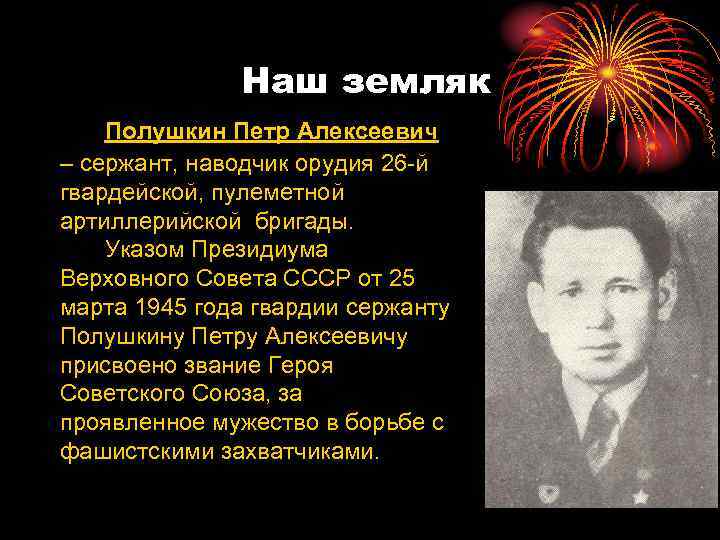 Наш земляк

Полушкин Петр Алексеевич – сержант, наводчик орудия 26-й гвардейской, пулеметной артиллерийской бригады.

Указом Президиума Верховного Совета СССР от 25 марта 1945 года гвардии сержанту Полушкину Петру Алексеевичу присвоено звание Героя Советского Союза, за проявленное мужество в борьбе с фашистскими захватчиками.